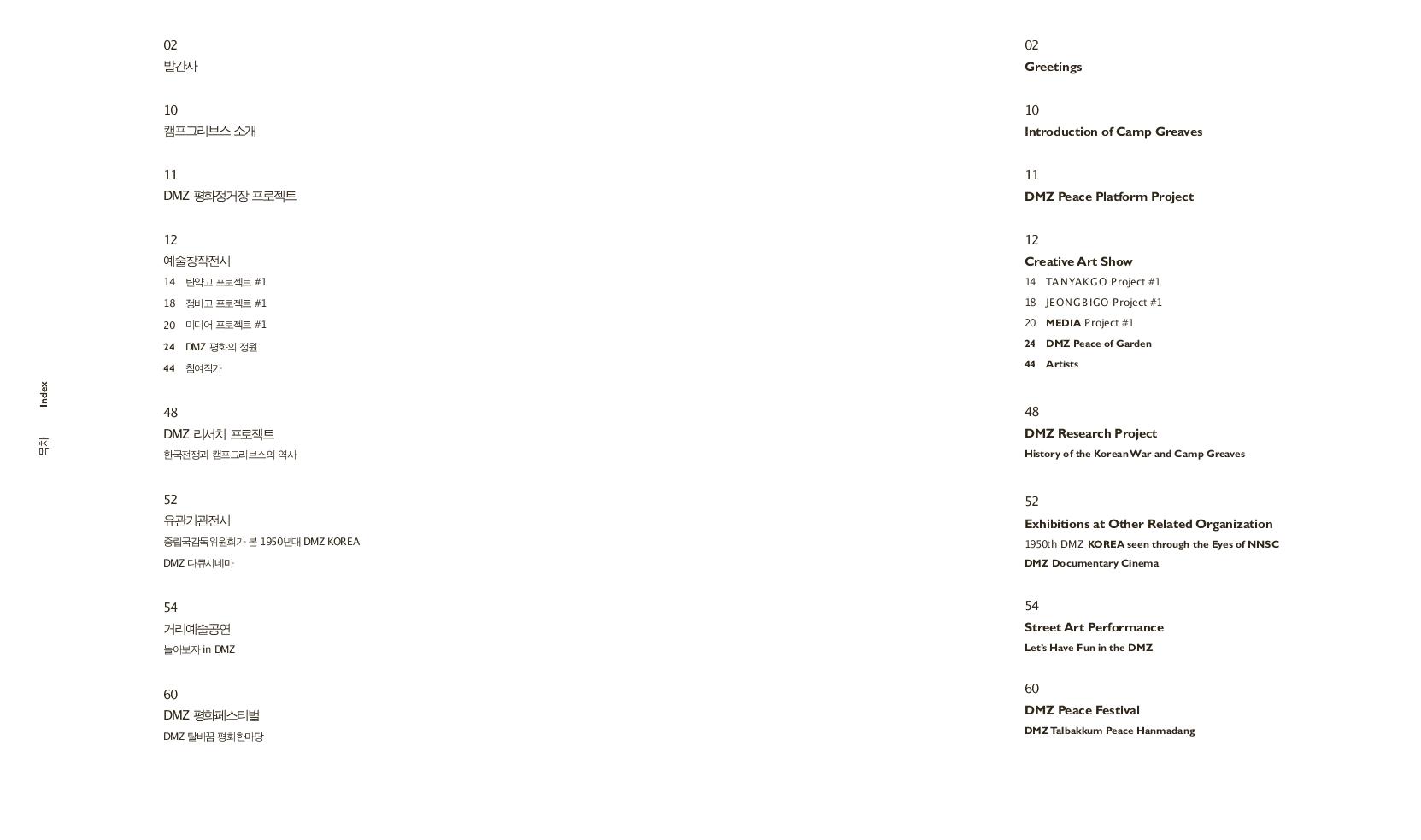 Index

목차

02
발간사

10
캠프그리브스 소개

11
DMZ 평화정거장 프로젝트

12
예술창작전시
14 탄약고 프로젝트 #1
18 정비고 프로젝트 #1
20 미디어 프로젝트 #1
24 DMZ 평화의 정원
44 참여작가

48
DMZ 리서치 프로젝트
한국전쟁과 캠프그리브스의 역사

52
유관기관전시
중립국감독위원회가 본 1950년대 DMZ KOREA
DMZ 다큐시네마

54
거리예술공연
놀아보자 in DMZ

60
DMZ 평화페스티벌
DMZ 탈바꿈 평화한마당

02
Greetings

10
Introduction of Camp Greaves

11
DMZ Peace Platform Project

12
Creative Art Show
14 TANYAKGO Project #1
18 JEONGBIGO Project #1
20 MEDIA Project #1
24 DMZ Peace of Garden
44 Artists

48
DMZ Research Project
History of the Korean War and Camp Greaves

52
Exhibitions at Other Related Organization
1950th DMZ KOREA seen through the Eyes of NNSC
DMZ Documentary Cinema

54
Street Art Performance
Let's Have Fun in the DMZ

60
DMZ Peace Festival
DMZ Talbakkum Peace Hanmadang